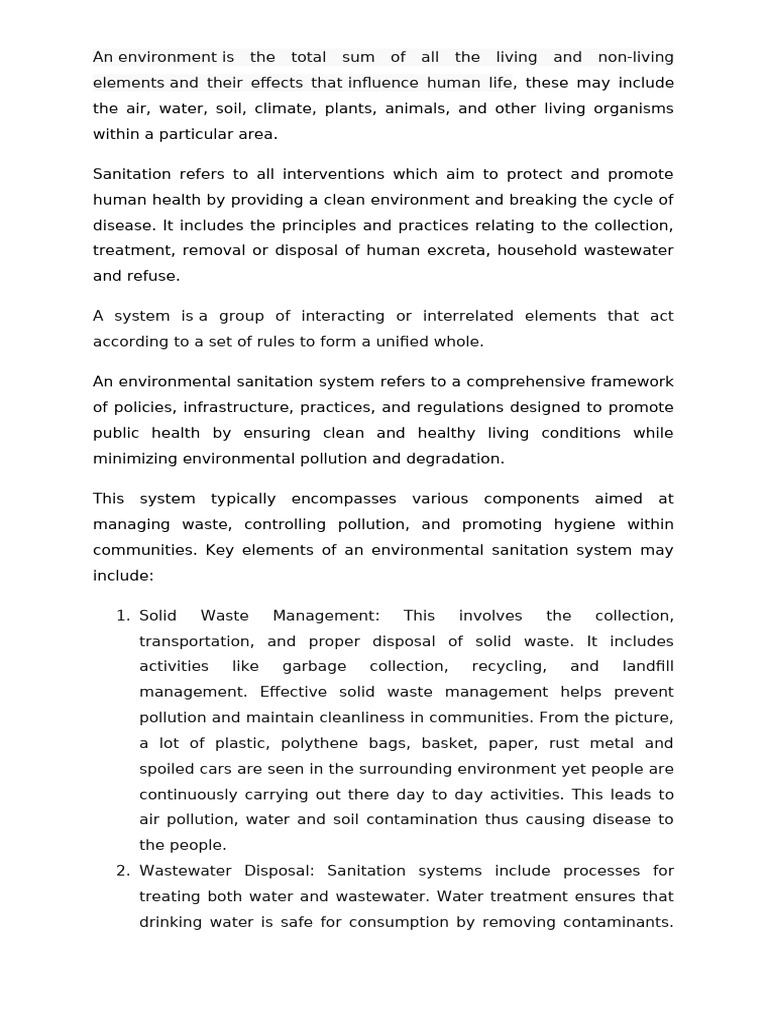 An environment is the total sum of all the living and non-living elements and their effects that influence human life, these may include the air, water, soil, climate, plants, animals, and other living organisms within a particular area.

Sanitation refers to all interventions which aim to protect and promote human health by providing a clean environment and breaking the cycle of disease. It includes the principles and practices relating to the collection, treatment, removal or disposal of human excreta, household wastewater and refuse.

A system is a group of interacting or interrelated elements that act according to a set of rules to form a unified whole.

An environmental sanitation system refers to a comprehensive framework of policies, infrastructure, practices, and regulations designed to promote public health by ensuring clean and healthy living conditions while minimizing environmental pollution and degradation.

This system typically encompasses various components aimed at managing waste, controlling pollution, and promoting hygiene within communities. Key elements of an environmental sanitation system may include:

1. Solid Waste Management: This involves the collection, transportation, and proper disposal of solid waste. It includes activities like garbage collection, recycling, and landfill management. Effective solid waste management helps prevent pollution and maintain cleanliness in communities. From the picture, a lot of plastic, polythene bags, basket, paper, rust metal and spoiled cars are seen in the surrounding environment yet people are continuously carrying out there day to day activities. This leads to air pollution, water and soil contamination thus causing disease to the people.
2. Wastewater Disposal: Sanitation systems include processes for treating both water and wastewater. Water treatment ensures that drinking water is safe for consumption by removing contaminants.